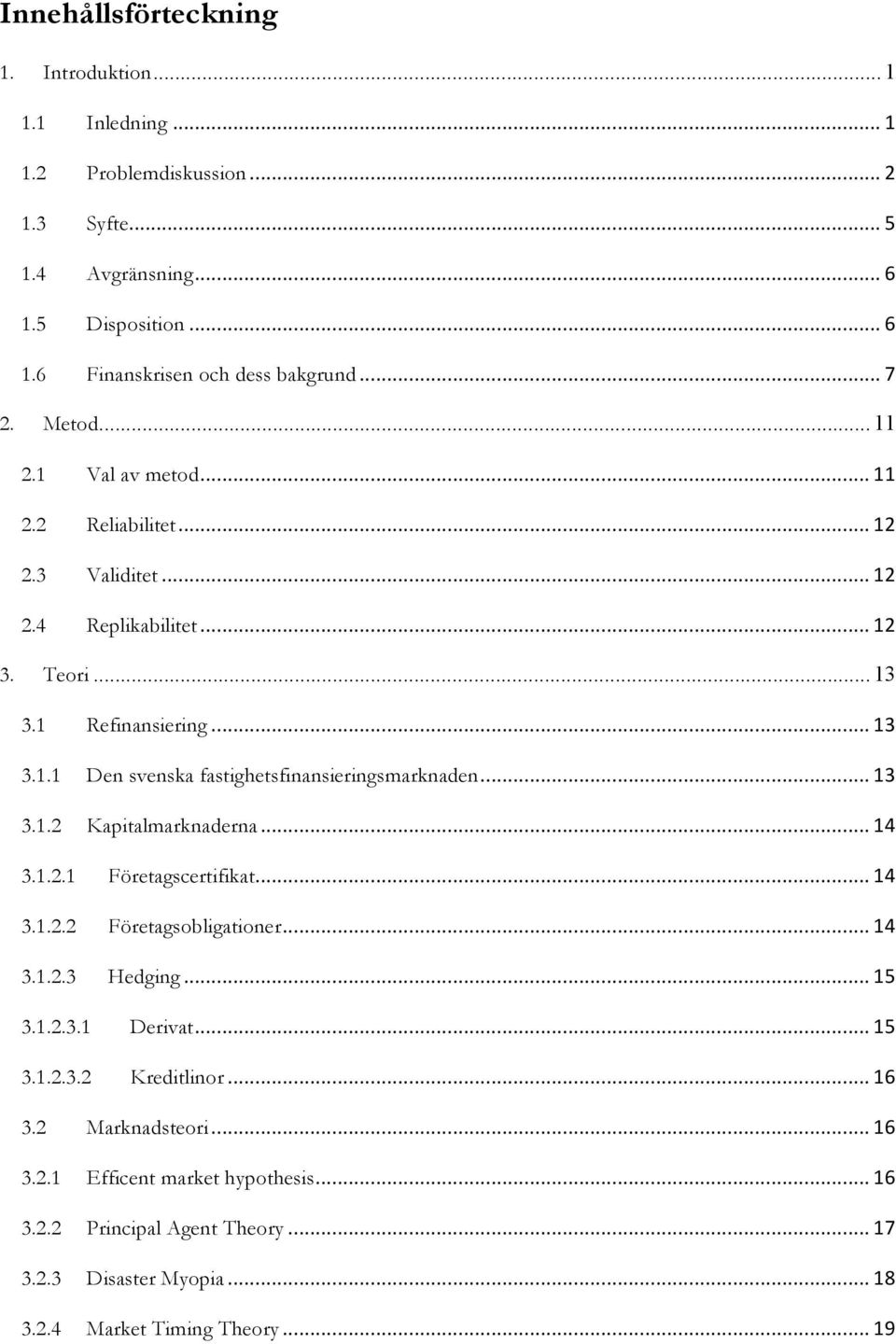 Innehållsförteckning

1. Introduktion ... 1

1.1 Inledning ... 1

1.2 Problemdiskussion ... 2

1.3 Syfte ... 5

1.4 Avgränsning ... 6

1.5 Disposition ... 6

1.6 Finanskrisen och dess bakgrund ... 7

2. Metod ... 11

2.1 Val av metod ... 11

2.2 Reliabilitet ... 12

2.3 Validitet ... 12

2.4 Replikabilitet ... 12

3. Teori ... 13

3.1 Refinansiering ... 13

3.1.1 Den svenska fastighetsfinansieringsmarknaden ... 13

3.1.2 Kapitalmarknaderna ... 14

3.1.2.1 Företagscertifikat ... 14

3.1.2.2 Företagsobligationer ... 14

3.1.2.3 Hedging ... 15

3.1.2.3.1 Derivat ... 15

3.1.2.3.2 Kreditlinor ... 16

3.2 Marknadsteori ... 16

3.2.1 Efficent market hypothesis ... 16

3.2.2 Principal Agent Theory ... 17

3.2.3 Disaster Myopia ... 18

3.2.4 Market Timing Theory ... 19